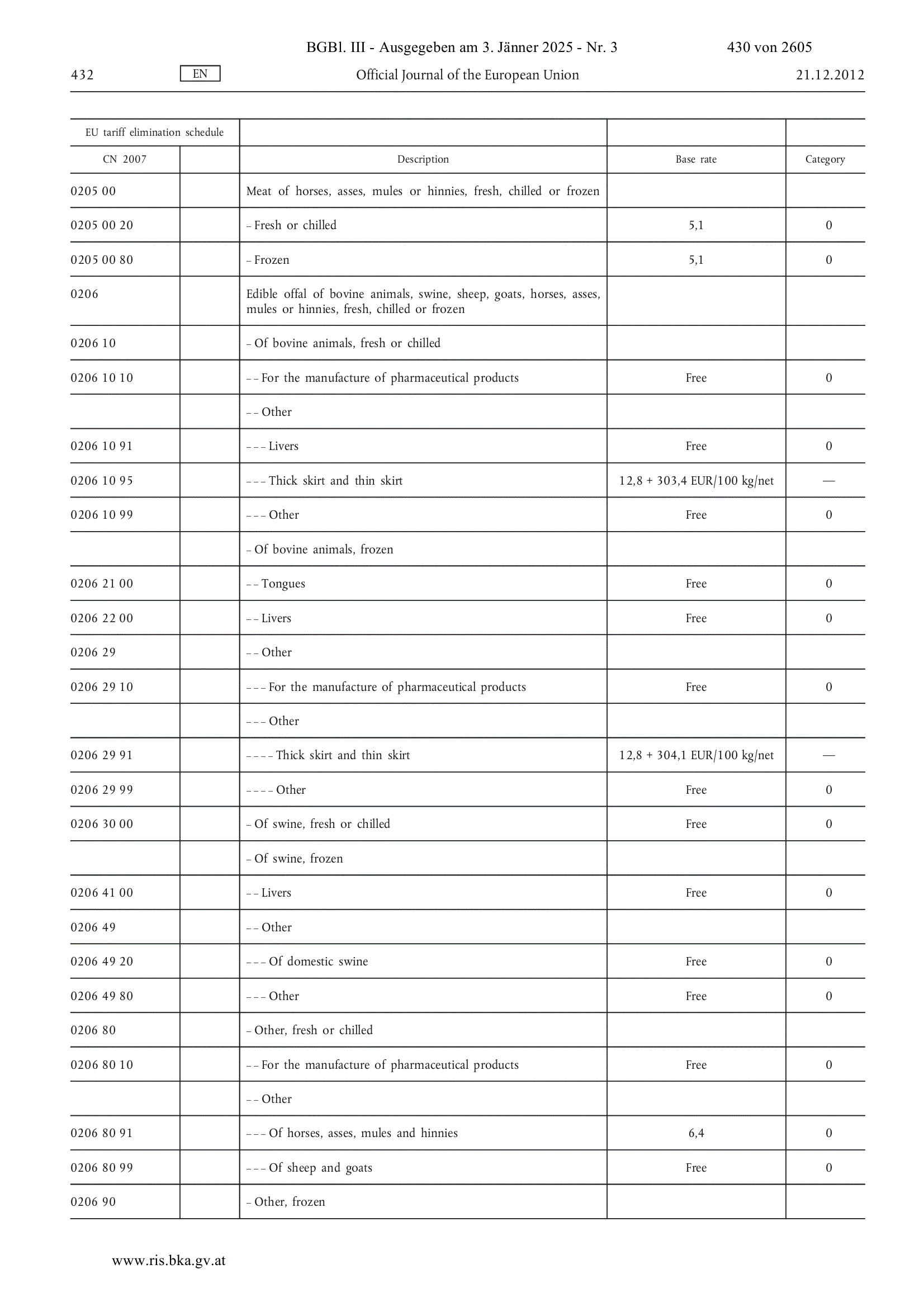 BGBl. III - Ausgegeben am 3. Jänner 2025 - Nr. 3 430 von 2605

432 EN Official Journal of the European Union 21.12.2012

| EU tariff elimination schedule | | | | |
|---|---|---|---|---|
| CN 2007 | | Description | Base rate | Category |
| 0205 00 | | Meat of horses, asses, mules or hinnies, fresh, chilled or frozen | | |
| 0205 00 20 | | – Fresh or chilled | 5,1 | 0 |
| 0205 00 80 | | – Frozen | 5,1 | 0 |
| 0206 | | Edible offal of bovine animals, swine, sheep, goats, horses, asses, mules or hinnies, fresh, chilled or frozen | | |
| 0206 10 | | – Of bovine animals, fresh or chilled | | |
| 0206 10 10 | | – – For the manufacture of pharmaceutical products | Free | 0 |
| | | – – Other | | |
| 0206 10 91 | | – – – Livers | Free | 0 |
| 0206 10 95 | | – – – Thick skirt and thin skirt | 12,8 + 303,4 EUR/100 kg/net | — |
| 0206 10 99 | | – – – Other | Free | 0 |
| | | – Of bovine animals, frozen | | |
| 0206 21 00 | | – – Tongues | Free | 0 |
| 0206 22 00 | | – – Livers | Free | 0 |
| 0206 29 | | – – Other | | |
| 0206 29 10 | | – – – For the manufacture of pharmaceutical products | Free | 0 |
| | | – – – Other | | |
| 0206 29 91 | | – – – – Thick skirt and thin skirt | 12,8 + 304,1 EUR/100 kg/net | — |
| 0206 29 99 | | – – – – Other | Free | 0 |
| 0206 30 00 | | – Of swine, fresh or chilled | Free | 0 |
| | | – Of swine, frozen | | |
| 0206 41 00 | | – – Livers | Free | 0 |
| 0206 49 | | – – Other | | |
| 0206 49 20 | | – – – Of domestic swine | Free | 0 |
| 0206 49 80 | | – – – Other | Free | 0 |
| 0206 80 | | – Other, fresh or chilled | | |
| 0206 80 10 | | – – For the manufacture of pharmaceutical products | Free | 0 |
| | | – – Other | | |
| 0206 80 91 | | – – – Of horses, asses, mules and hinnies | 6,4 | 0 |
| 0206 80 99 | | – – – Of sheep and goats | Free | 0 |
| 0206 90 | | – Other, frozen | | |

www.ris.bka.gv.at